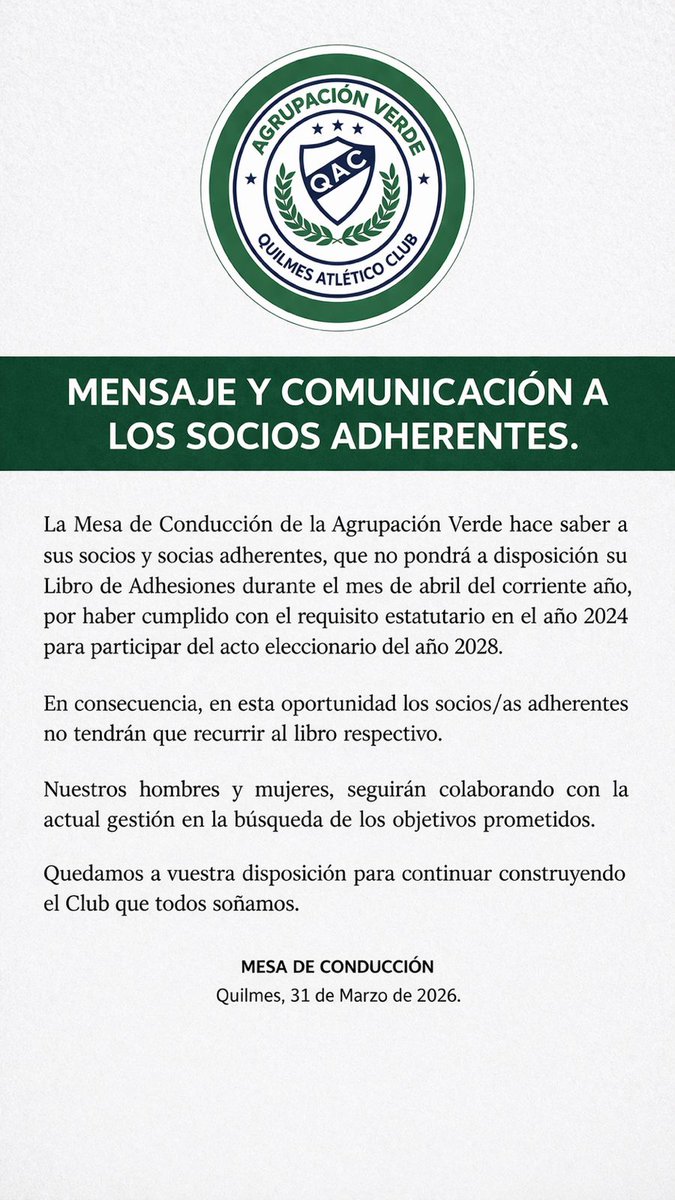 AGRUPACIÓN VERDE
QAC
QUILMES ATLÉTICO CLUB

MENSAJE Y COMUNICACIÓN A LOS SOCIOS ADHERENTES.

La Mesa de Conducción de la Agrupación Verde hace saber a sus socios y socias adherentes, que no pondrá a disposición su Libro de Adhesiones durante el mes de abril del corriente año, por haber cumplido con el requisito estatutario en el año 2024 para participar del acto eleccionario del año 2028.

En consecuencia, en esta oportunidad los socios/as adherentes no tendrán que recurrir al libro respectivo.

Nuestros hombres y mujeres, seguirán colaborando con la actual gestión en la búsqueda de los objetivos prometidos.

Quedamos a vuestra disposición para continuar construyendo el Club que todos soñamos.

MESA DE CONDUCCIÓN
Quilmes, 31 de Marzo de 2026.